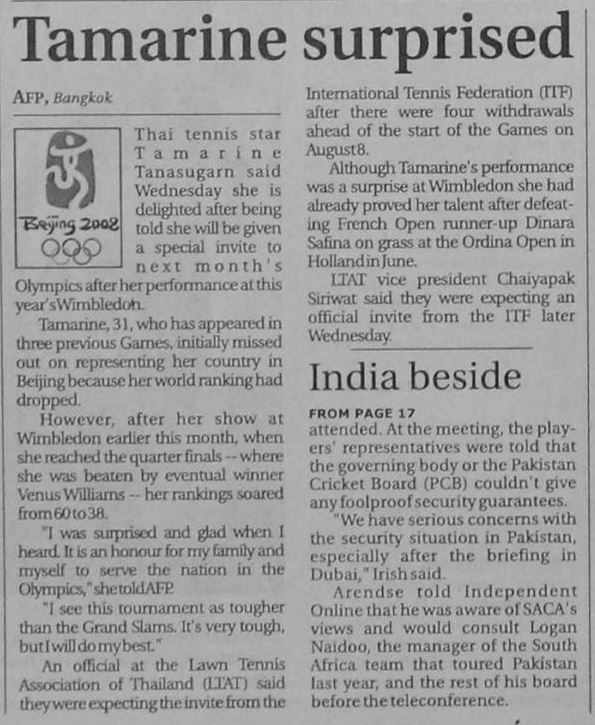 Tamarine surprised

AFP, Bangkok

Beijing 2008

Thai tennis star Tamarine Tanasugarn said Wednesday she is delighted after being told she will be given a special invite to next month's Olympics after her performance at this year's Wimbledon.

Tamarine, 31, who has appeared in three previous Games, initially missed out on representing her country in Beijing because her world ranking had dropped.

However, after her show at Wimbledon earlier this month, when she reached the quarter finals -- where she was beaten by eventual winner Venus Williams -- her rankings soared from 60 to 38.

"I was surprised and glad when I heard. It is an honour for my family and myself to serve the nation in the Olympics," she told AFP.

"I see this tournament as tougher than the Grand Slams. It's very tough, but I will do my best."

An official at the Lawn Tennis Association of Thailand (LTAT) said they were expecting the invite from the International Tennis Federation (ITF) after there were four withdrawals ahead of the start of the Games on August 8.

Although Tamarine's performance was a surprise at Wimbledon she had already proved her talent after defeating French Open runner-up Dinara Safina on grass at the Ordina Open in Holland in June.

LTAT vice president Chaiyapak Siriwat said they were expecting an official invite from the ITF later Wednesday.

India beside

FROM PAGE 17

attended. At the meeting, the players' representatives were told that the governing body or the Pakistan Cricket Board (PCB) couldn't give any foolproof security guarantees.

"We have serious concerns with the security situation in Pakistan, especially after the briefing in Dubai," Irish said.

Arendse told Independent Online that he was aware of SACA's views and would consult Logan Naidoo, the manager of the South Africa team that toured Pakistan last year, and the rest of his board before the teleconference.